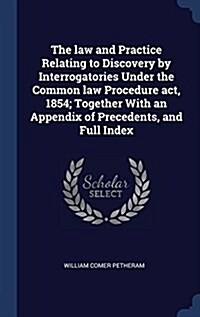 The law and Practice Relating to Discovery by Interrogatories Under the Common law Procedure act, 1854; Together With an Appendix of Precedents, and Full Index

Scholar SELECT

WILLIAM COMER PETHERAM